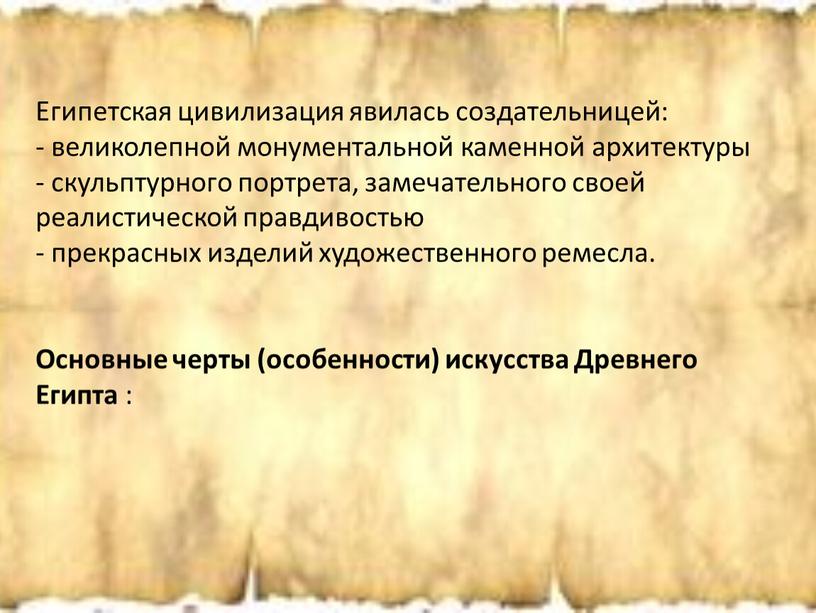 Египетская цивилизация явилась создательницей:
- великолепной монументальной каменной архитектуры
- скульптурного портрета, замечательного своей реалистической правдивостью
- прекрасных изделий художественного ремесла.

Основные черты (особенности) искусства Древнего Египта :